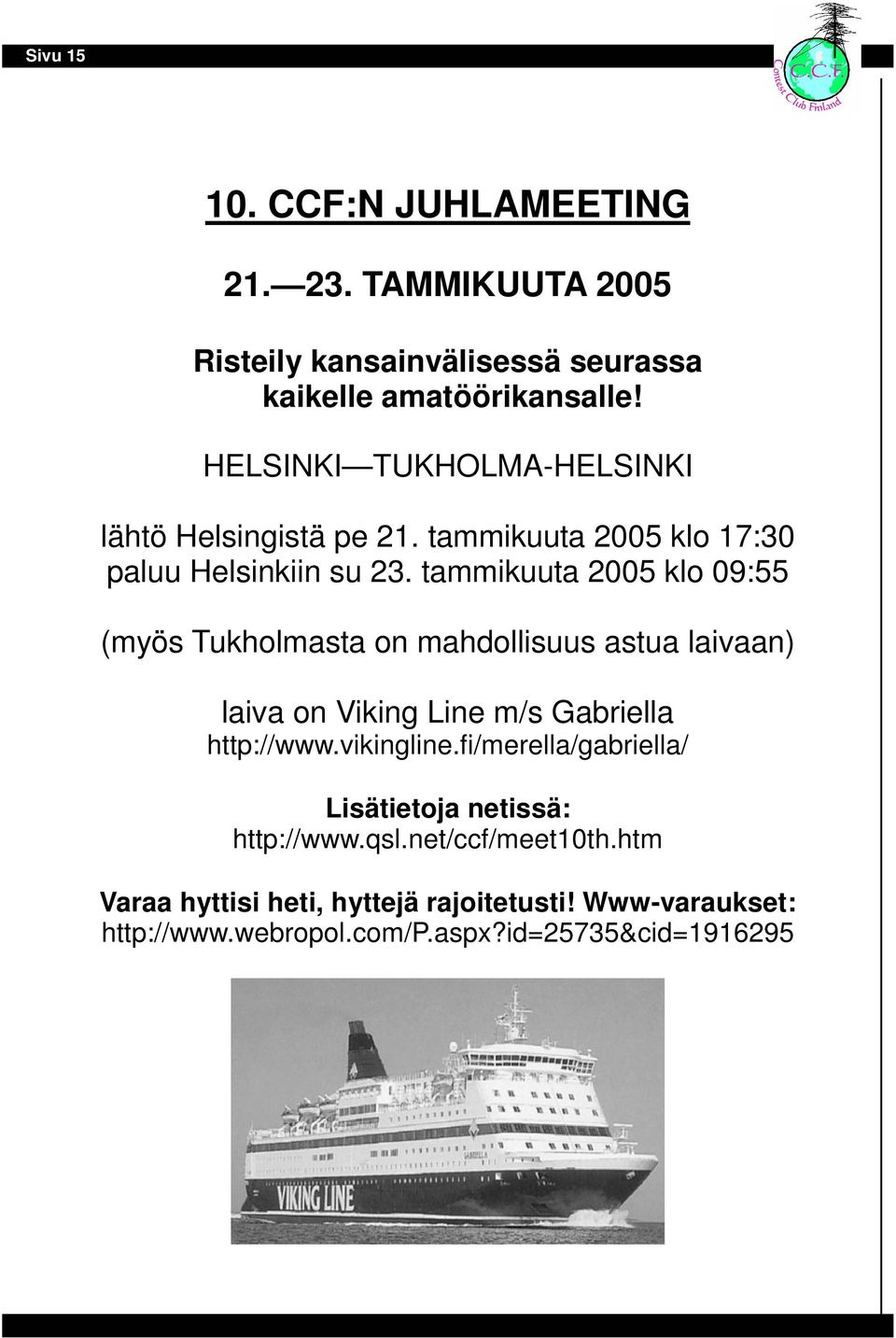 Sivu 15

C.C.F. Contest Club Finland

10. CCF:N JUHLAMEETING

21. —23. TAMMIKUUTA 2005

Risteily kansainvälisessä seurassa kaikelle amatöörikansalle!

HELSINKI —TUKHOLMA-HELSINKI

lähtö Helsingistä pe 21. tammikuuta 2005 klo 17:30
paluu Helsinkiin su 23. tammikuuta 2005 klo 09:55

(myös Tukholmasta on mahdollisuus astua laivaan)

laiva on Viking Line m/s Gabriella
http://www.vikingline.fi/merella/gabriella/

Lisätietoja netissä:
http://www.qsl.net/ccf/meet10th.htm

Varaa hyttisi heti, hyttejä rajoitetusti! Www-varaukset:
http://www.webropol.com/P.aspx?id=25735&cid=1916295

VIKING LINE
GABRIELLA